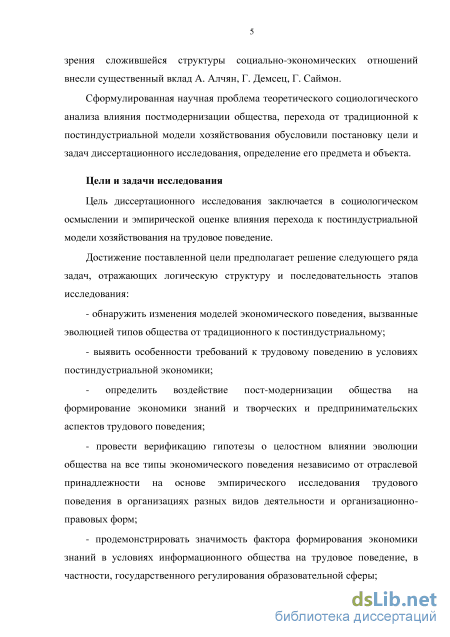 5

зрения сложившейся структуры социально-экономических отношений внесли существенный вклад А. Алчян, Г. Демсец, Г. Саймон.

Сформулированная научная проблема теоретического социологического анализа влияния постмодернизации общества, перехода от традиционной к постиндустриальной модели хозяйствования обусловили постановку цели и задач диссертационного исследования, определение его предмета и объекта.

Цели и задачи исследования

Цель диссертационного исследования заключается в социологическом осмыслении и эмпирической оценке влияния перехода к постиндустриальной модели хозяйствования на трудовое поведение.

Достижение поставленной цели предполагает решение следующего ряда задач, отражающих логическую структуру и последовательность этапов исследования:

- обнаружить изменения моделей экономического поведения, вызванные эволюцией типов общества от традиционного к постиндустриальному;

- выявить особенности требований к трудовому поведению в условиях постиндустриальной экономики;

- определить воздействие пост-модернизации общества на формирование экономики знаний и творческих и предпринимательских аспектов трудового поведения;

- провести верификацию гипотезы о целостном влиянии эволюции общества на все типы экономического поведения независимо от отраслевой принадлежности на основе эмпирического исследования трудового поведения в организациях разных видов деятельности и организационно-правовых форм;

- продемонстрировать значимость фактора формирования экономики знаний в условиях информационного общества на трудовое поведение, в частности, государственного регулирования образовательной сферы;

dsLib.net
библиотека диссертаций